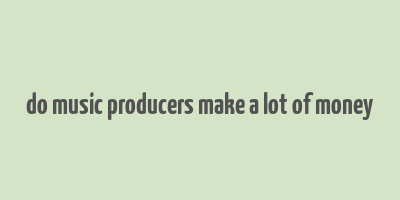 do music producers make a lot of money